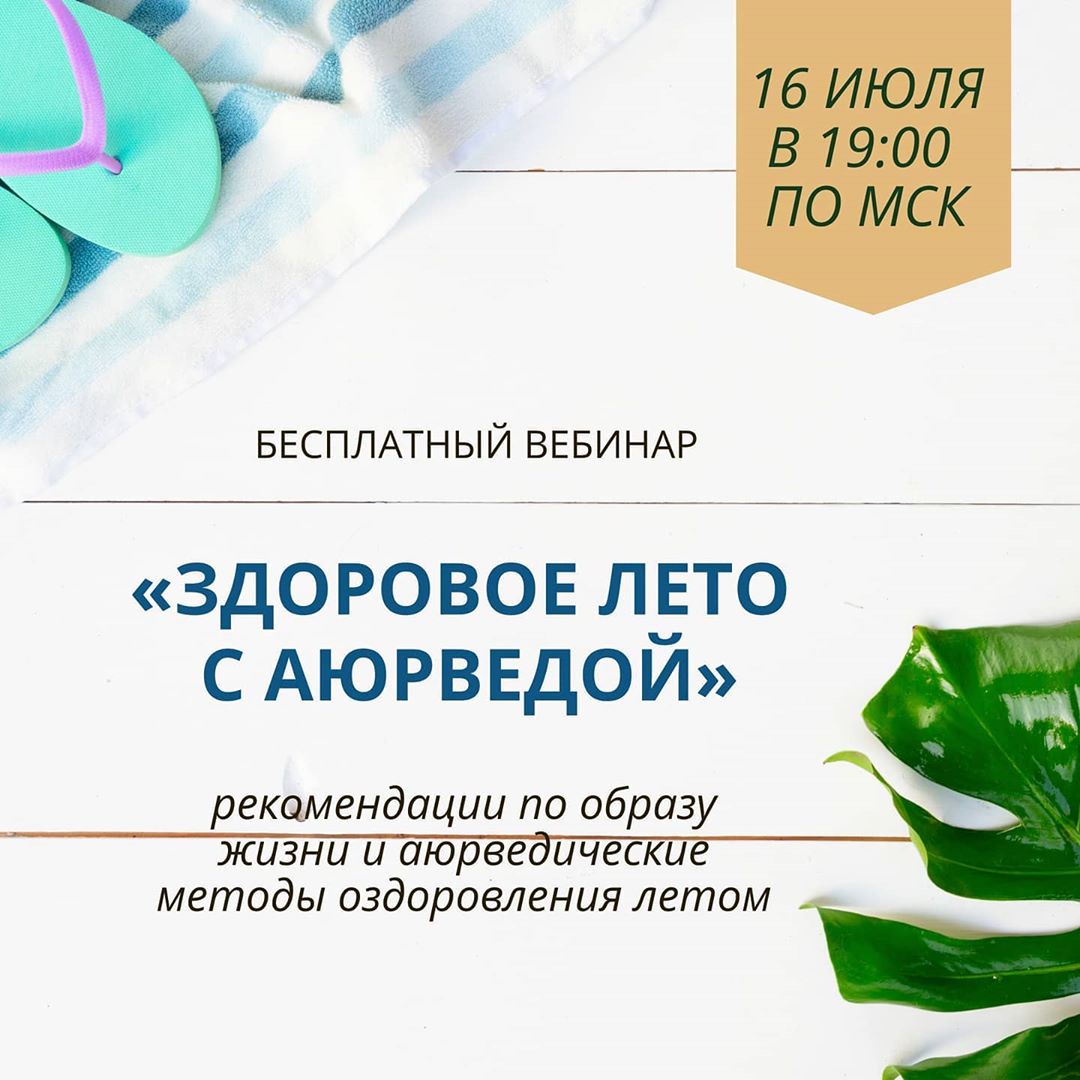 16 ИЮЛЯ
В 19:00
ПО МСК

БЕСПЛАТНЫЙ ВЕБИНАР

«ЗДОРОВОЕ ЛЕТО С АЮРВЕДОЙ»

рекомендации по образу жизни и аюрведические методы оздоровления летом